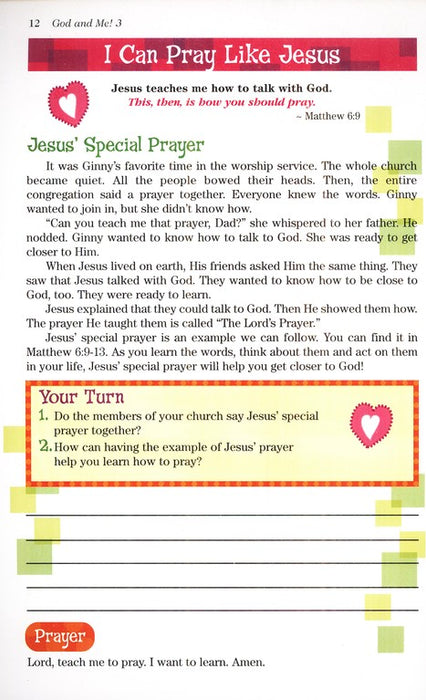 12 God and Me! 3

I Can Pray Like Jesus

Jesus teaches me how to talk with God.
This, then, is how you should pray.
~ Matthew 6:9

Jesus' Special Prayer

It was Ginny's favorite time in the worship service. The whole church became quiet. All the people bowed their heads. Then, the entire congregation said a prayer together. Everyone knew the words. Ginny wanted to join in, but she didn't know how.

"Can you teach me that prayer, Dad?" she whispered to her father. He nodded. Ginny wanted to know how to talk to God. She was ready to get closer to Him.

When Jesus lived on earth, His friends asked Him the same thing. They saw that Jesus talked with God. They wanted to know how to be close to God, too. They were ready to learn.

Jesus explained that they could talk to God. Then He showed them how. The prayer He taught them is called "The Lord's Prayer."

Jesus' special prayer is an example we can follow. You can find it in Matthew 6:9-13. As you learn the words, think about them and act on them in your life, Jesus' special prayer will help you get closer to God!

Your Turn

1. Do the members of your church say Jesus' special prayer together?
2. How can having the example of Jesus' prayer help you learn how to pray?

Prayer

Lord, teach me to pray. I want to learn. Amen.